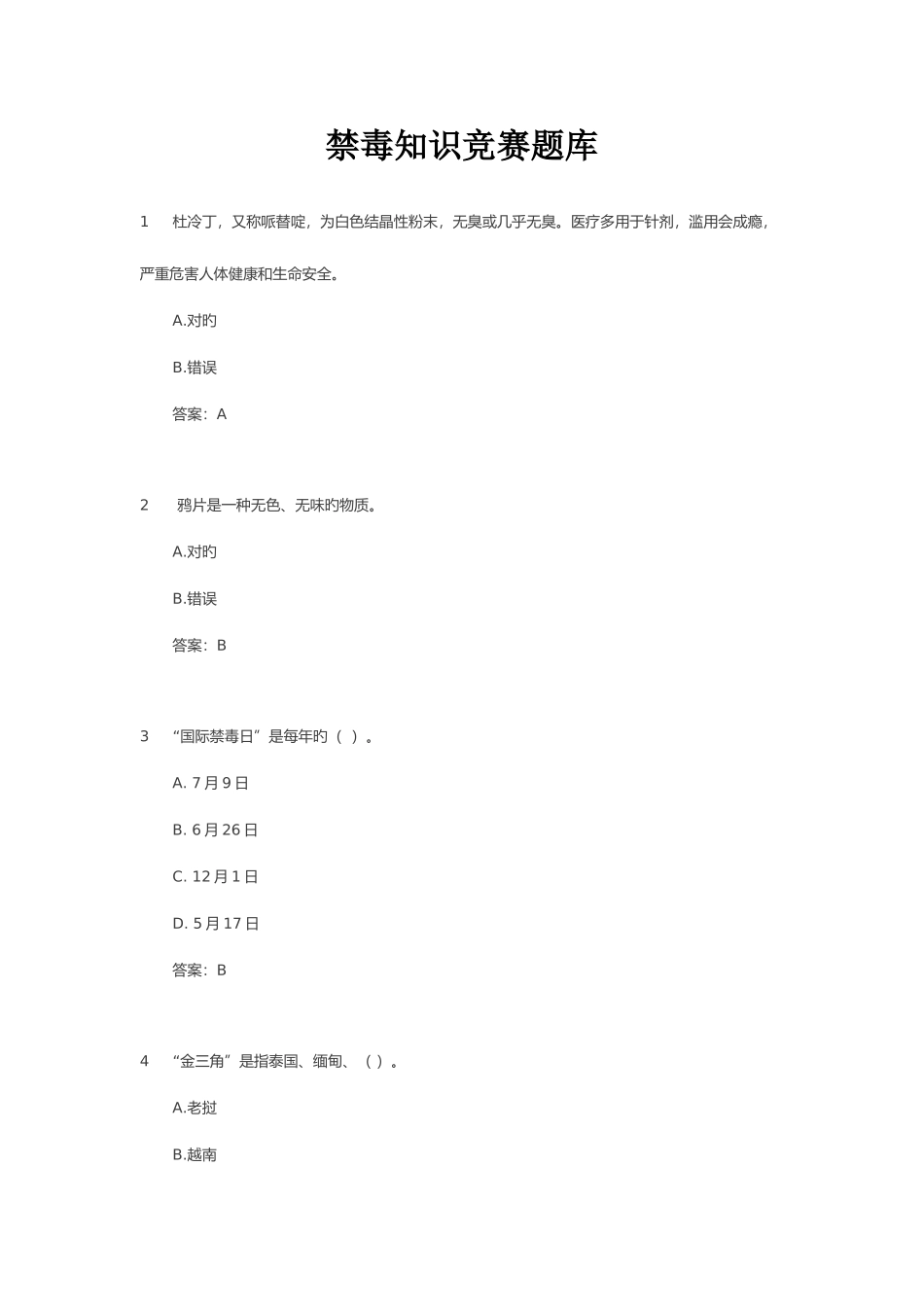 禁毒知识竞赛题库

1 杜冷丁，又称哌替啶，为白色结晶性粉末，无臭或几乎无臭。医疗多用于针剂，滥用会成瘾，严重危害人体健康和生命安全。

A.对旳

B.错误

答案：A

2 鸦片是一种无色、无味旳物质。

A.对旳

B.错误

答案：B

3 “国际禁毒日”是每年旳（ ）。

A. 7 月 9 日

B. 6 月 26 日

C. 12 月 1 日

D. 5 月 17 日

答案：B

4 “金三角”是指泰国、缅甸、（ ）。

A.老挝

B.越南